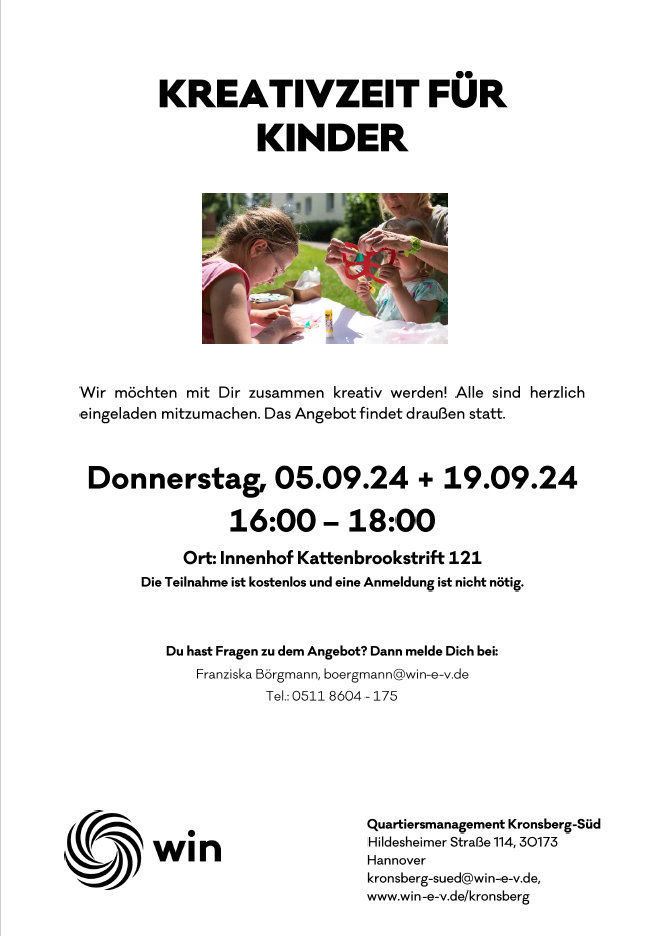 KREATIVZEIT FÜR KINDER

Wir möchten mit Dir zusammen kreativ werden! Alle sind herzlich eingeladen mitzumachen. Das Angebot findet draußen statt.

Donnerstag, 05.09.24 + 19.09.24
16:00 – 18:00

Ort: Innenhof Kattenbrookstrift 121

Die Teilnahme ist kostenlos und eine Anmeldung ist nicht nötig.

Du hast Fragen zu dem Angebot? Dann melde Dich bei:
Franziska Börgmann, boergmann@win-e-v.de
Tel.: 0511 8604 - 175

win

Quartiersmanagement Kronsberg-Süd
Hildesheimer Straße 114, 30173
Hannover
kronsberg-sued@win-e-v.de,
www.win-e-v.de/kronsberg